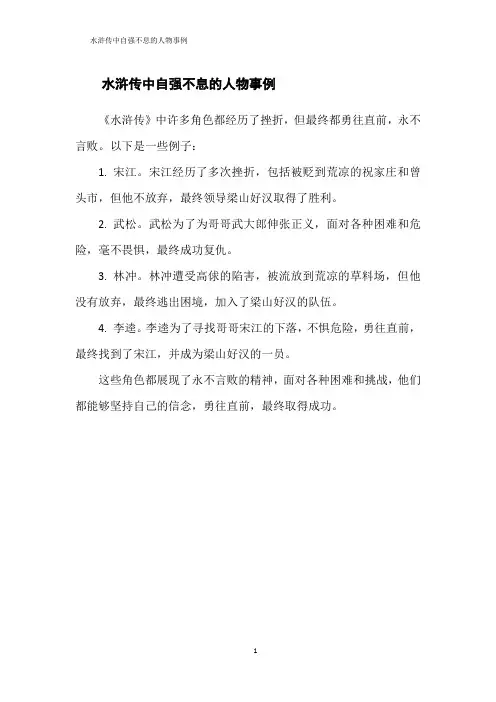 水浒传中自强不息的人物事例

水浒传中自强不息的人物事例

《水浒传》中许多角色都经历了挫折，但最终都勇往直前，永不言败。以下是一些例子：

1. 宋江。宋江经历了多次挫折，包括被贬到荒凉的祝家庄和曾头市，但他不放弃，最终领导梁山好汉取得了胜利。

2. 武松。武松为了为哥哥武大郎伸张正义，面对各种困难和危险，毫不畏惧，最终成功复仇。

3. 林冲。林冲遭受高俅的陷害，被流放到荒凉的草料场，但他没有放弃，最终逃出困境，加入了梁山好汉的队伍。

4. 李逵。李逵为了寻找哥哥宋江的下落，不惧危险，勇往直前，最终找到了宋江，并成为梁山好汉的一员。

这些角色都展现了永不言败的精神，面对各种困难和挑战，他们都能够坚持自己的信念，勇往直前，最终取得成功。

1